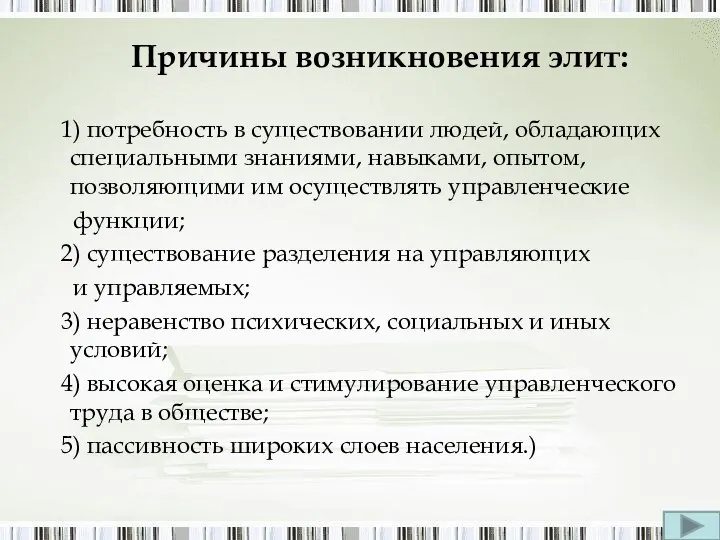 Причины возникновения элит:

1) потребность в существовании людей, обладающих специальными знаниями, навыками, опытом, позволяющими им осуществлять управленческие функции;

2) существование разделения на управляющих и управляемых;

3) неравенство психических, социальных и иных условий;

4) высокая оценка и стимулирование управленческого труда в обществе;

5) пассивность широких слоев населения.)